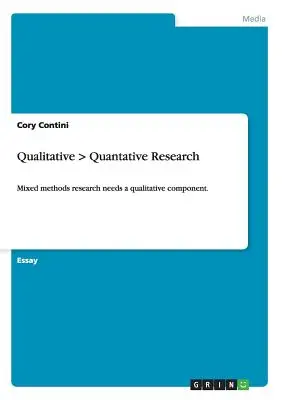 Media

Cory Contini

Qualitative > Quantative Research

Mixed methods research needs a qualitative component.

Essay

GRIN